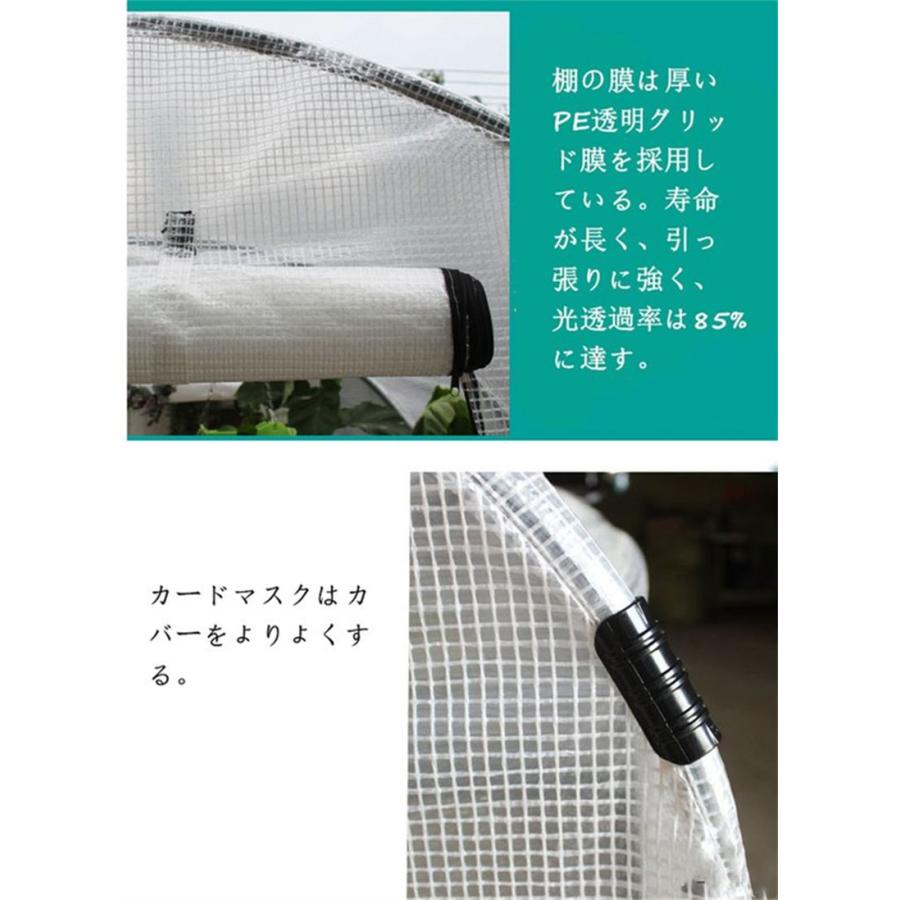 棚の膜は厚いPE透明グリッド膜を採用している。寿命が長く、引っ張りに強く、光透過率は85%に達す。

カードマスクはカバーをよりよくする。